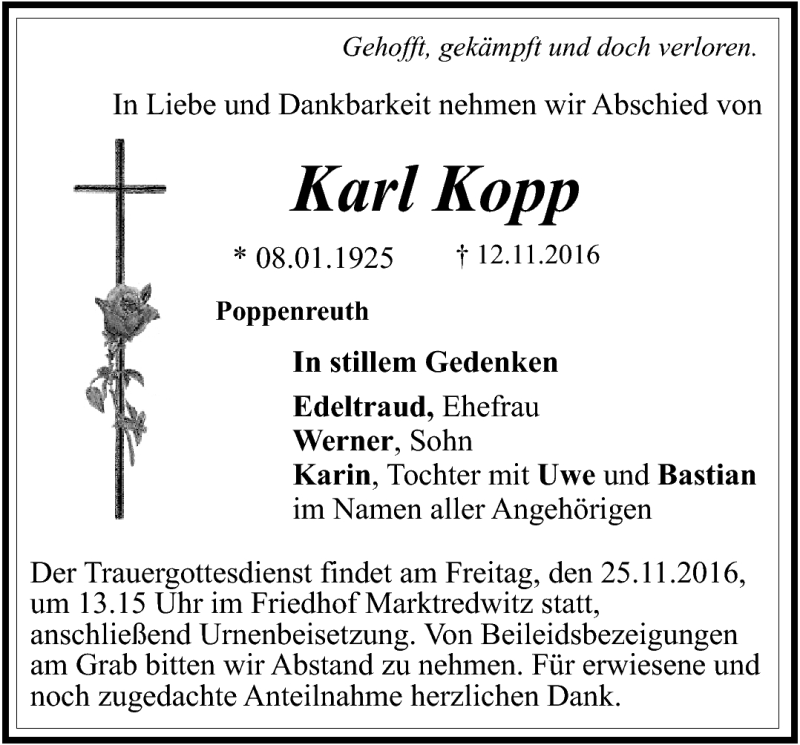 Gehofft, gekämpft und doch verloren.

In Liebe und Dankbarkeit nehmen wir Abschied von

Karl Kopp

* 08.01.1925 † 12.11.2016

Poppenreuth

In stillem Gedenken

Edeltraud, Ehefrau
Werner, Sohn
Karin, Tochter mit Uwe und Bastian
im Namen aller Angehörigen

Der Trauergottesdienst findet am Freitag, den 25.11.2016, um 13.15 Uhr im Friedhof Marktredwitz statt, anschließend Urnenbeisetzung. Von Beileidsbezeigungen am Grab bitten wir Abstand zu nehmen. Für erwiesene und noch zugedachte Anteilnahme herzlichen Dank.